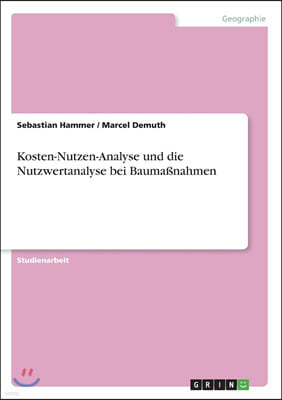 Geographie

Sebastian Hammer / Marcel Demuth

Kosten-Nutzen-Analyse und die Nutzwertanalyse bei Baumaßnahmen

Studienarbeit

GRIN